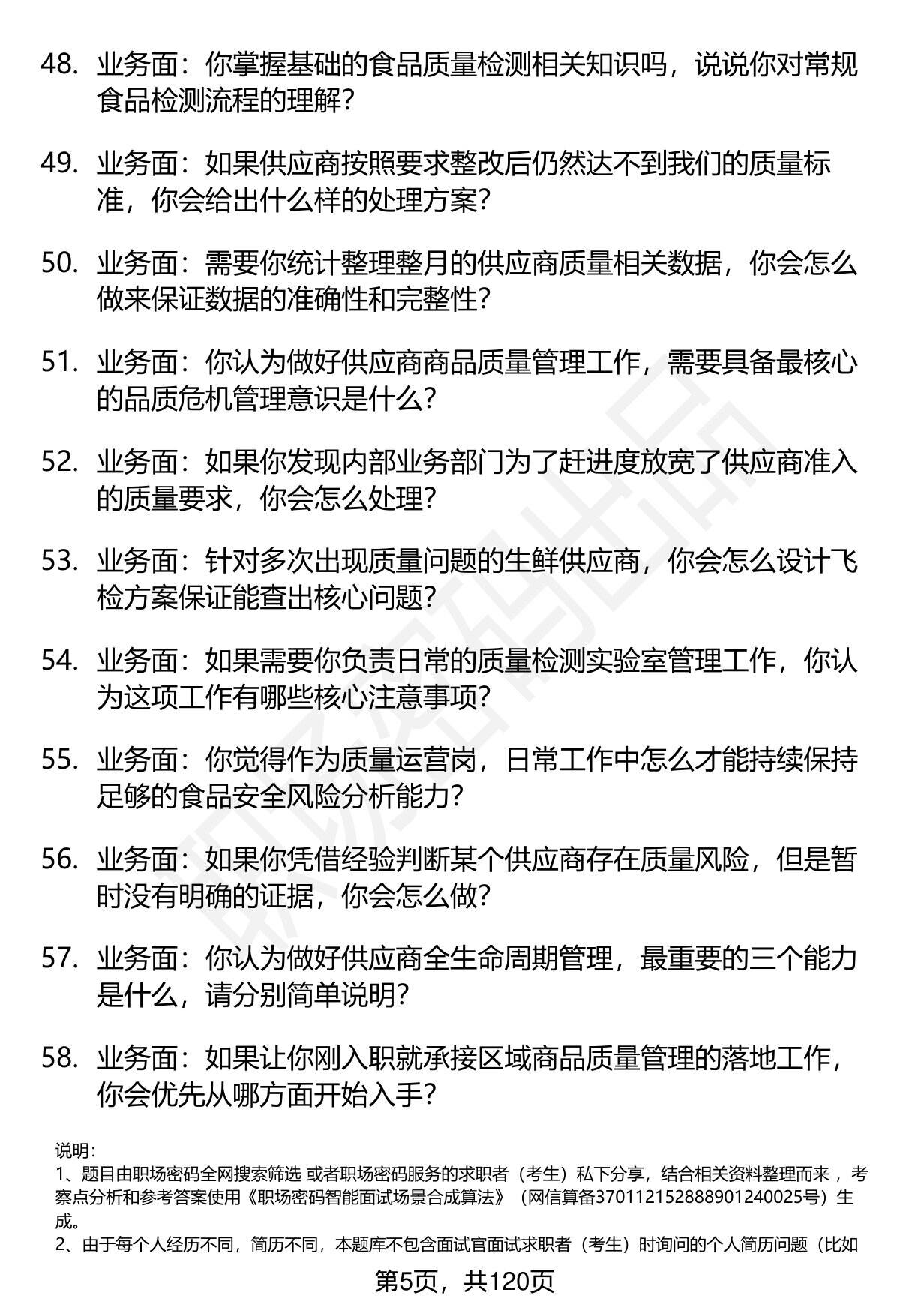 48. 业务面：你掌握基础的食品质量检测相关知识吗，说说你对常规食品检测流程的理解？

49. 业务面：如果供应商按照要求整改后仍然达不到我们的质量标准，你会给出什么样的处理方案？

50. 业务面：需要你统计整理整月的供应商质量相关数据，你会怎么做来保证数据的准确性和完整性？

51. 业务面：你认为做好供应商商品质量管理工作，需要具备最核心的品质危机管理意识是什么？

52. 业务面：如果你发现内部业务部门为了赶进度放宽了供应商准入的质量要求，你会怎么处理？

53. 业务面：针对多次出现质量问题的生鲜供应商，你会怎么设计飞检方案保证能查出核心问题？

54. 业务面：如果需要你负责日常的质量检测实验室管理工作，你认为这项工作有哪些核心注意事项？

55. 业务面：你觉得作为质量运营岗，日常工作中怎么才能持续保持足够的食品安全风险分析能力？

56. 业务面：如果你凭借经验判断某个供应商存在质量风险，但是暂时没有明确的证据，你会怎么做？

57. 业务面：你认为做好供应商全生命周期管理，最重要的三个能力是什么，请分别简单说明？

58. 业务面：如果让你刚入职就承接区域商品质量管理的落地工作，你会优先从哪方面开始入手？

说明：
1、题目由职场密码全网搜索筛选 或者职场密码服务的求职者（考生）私下分享，结合相关资料整理而来 ，考察点分析和参考答案使用《职场密码智能面试场景合成算法》（网信算备370112152888901240025号）生成。
2、由于每个人经历不同，简历不同，本题库不包含面试官面试求职者（考生）时询问的个人简历问题（比如

第5页，共120页